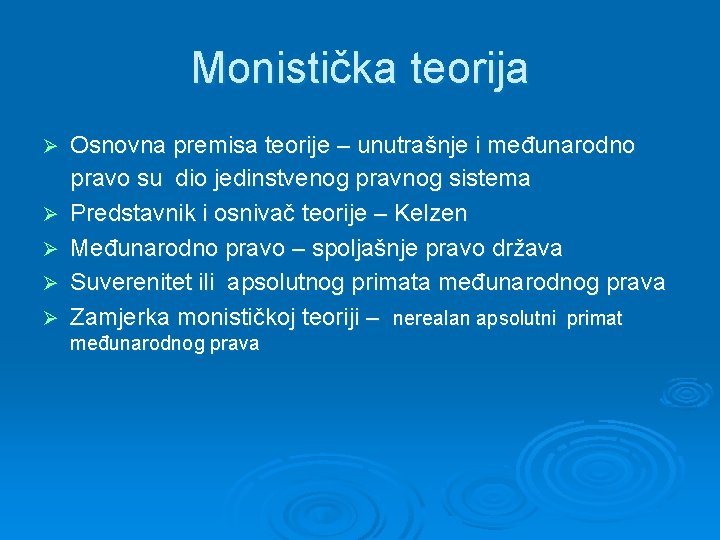 Monistička teorija

➢ Osnovna premisa teorije – unutrašnje i međunarodno pravo su dio jedinstvenog pravnog sistema
➢ Predstavnik i osnivač teorije – Kelzen
➢ Međunarodno pravo – spoljašnje pravo država
➢ Suverenitet ili apsolutnog primata međunarodnog prava
➢ Zamjerka monističkoj teoriji – nerealan apsolutni primat međunarodnog prava